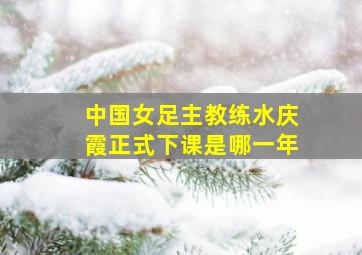 中国女足主教练水庆霞正式下课是哪一年